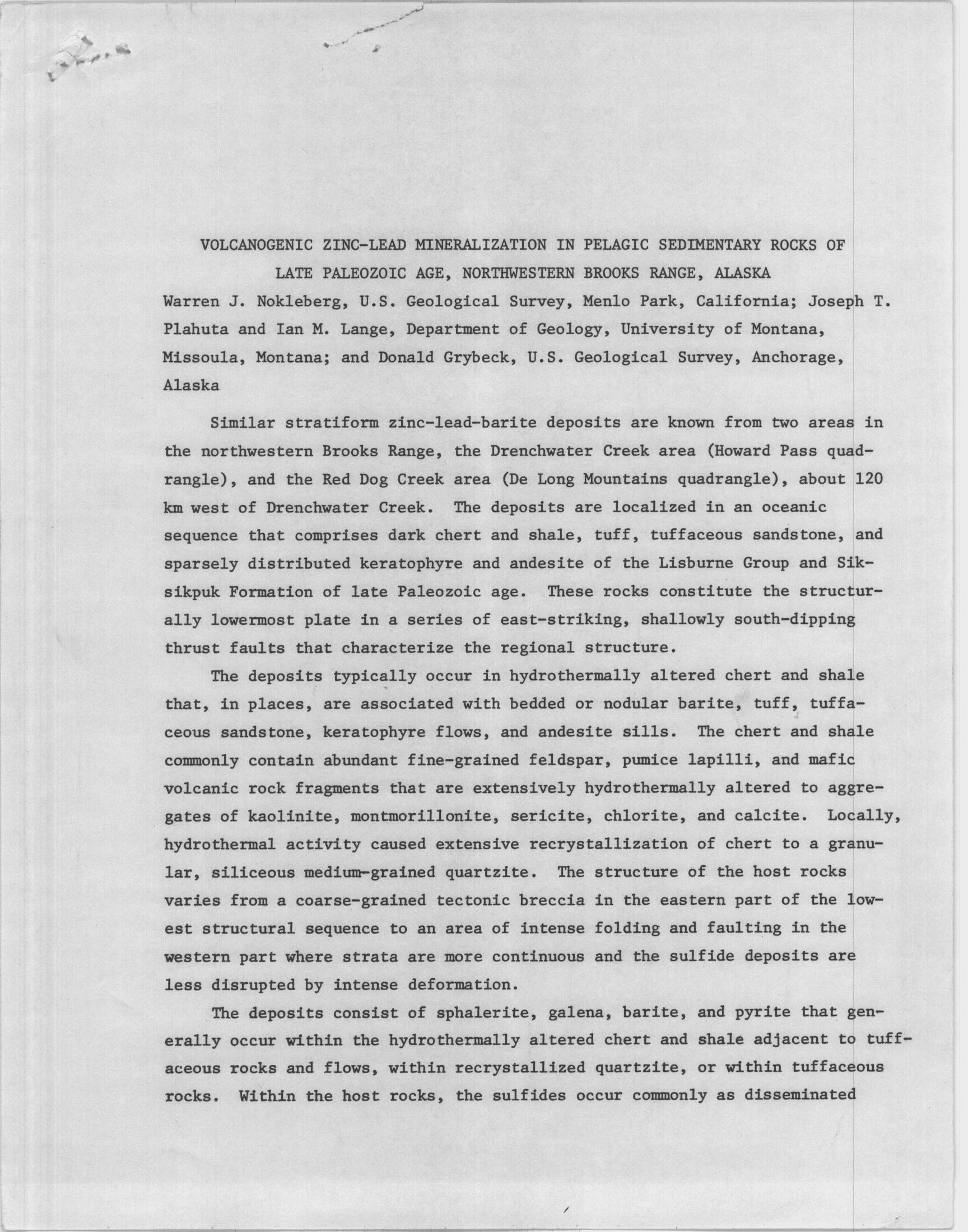 VOLCANOGENIC ZINC-LEAD MINERALIZATION IN PELAGIC SEDIMENTARY ROCKS OF LATE PALEOZOIC AGE, NORTHWESTERN BROOKS RANGE, ALASKA

Warren J. Nokleberg, U.S. Geological Survey, Menlo Park, California; Joseph T. Plahuta and Ian M. Lange, Department of Geology, University of Montana, Missoula, Montana; and Donald Grybeck, U.S. Geological Survey, Anchorage, Alaska

Similar stratiform zinc-lead-barite deposits are known from two areas in the northwestern Brooks Range, the Drenchwater Creek area (Howard Pass quadrangle), and the Red Dog Creek area (De Long Mountains quadrangle), about 120 km west of Drenchwater Creek. The deposits are localized in an oceanic sequence that comprises dark chert and shale, tuff, tuffaceous sandstone, and sparsely distributed keratophyre and andesite of the Lisburne Group and Siksikpuk Formation of late Paleozoic age. These rocks constitute the structurally lowermost plate in a series of east-striking, shallowly south-dipping thrust faults that characterize the regional structure.

The deposits typically occur in hydrothermally altered chert and shale that, in places, are associated with bedded or nodular barite, tuff, tuffaceous sandstone, keratophyre flows, and andesite sills. The chert and shale commonly contain abundant fine-grained feldspar, pumice lapilli, and mafic volcanic rock fragments that are extensively hydrothermally altered to aggregates of kaolinite, montmorillonite, sericite, chlorite, and calcite. Locally, hydrothermal activity caused extensive recrystallization of chert to a granular, siliceous medium-grained quartzite. The structure of the host rocks varies from a coarse-grained tectonic breccia in the eastern part of the lowest structural sequence to an area of intense folding and faulting in the western part where strata are more continuous and the sulfide deposits are less disrupted by intense deformation.

The deposits consist of sphalerite, galena, barite, and pyrite that generally occur within the hydrothermally altered chert and shale adjacent to tuffaceous rocks and flows, within recrystallized quartzite, or within tuffaceous rocks. Within the host rocks, the sulfides occur commonly as disseminated